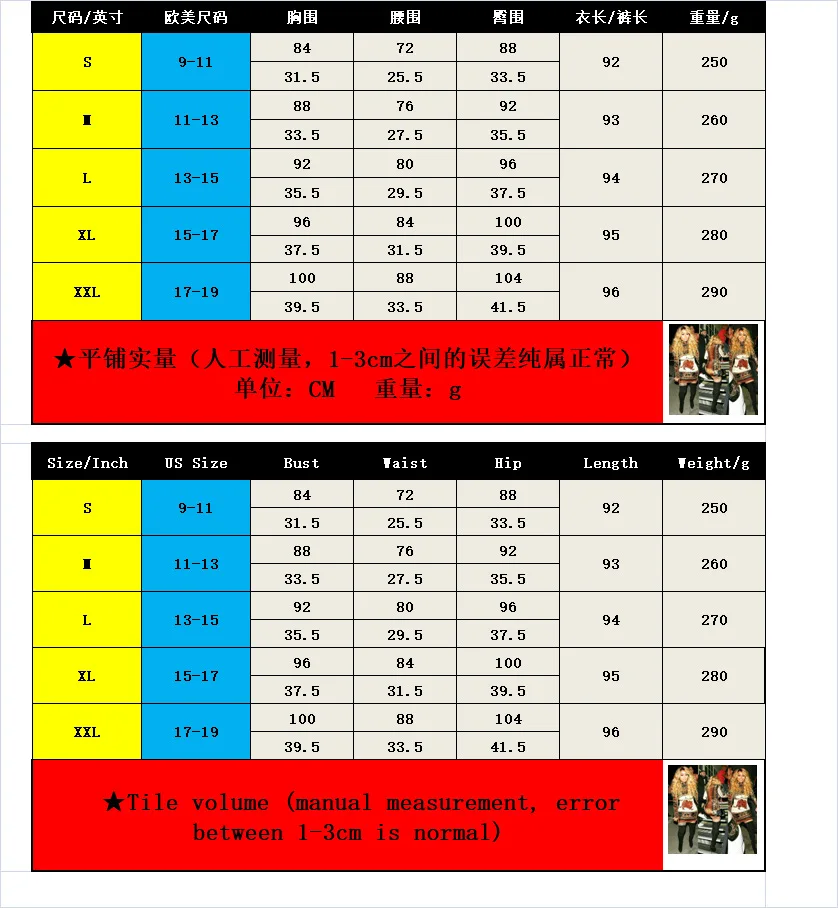 | 尺码/英寸 | 欧美尺码 | 胸围 | 腰围 | 臀围 | 衣长/裤长 | 重量/g |
|---|---|---|---|---|---|---|
| S | 9-11 | 84 | 72 | 88 | 92 | 250 |
| | | 31.5 | 25.5 | 33.5 | | |
| M | 11-13 | 88 | 76 | 92 | 93 | 260 |
| | | 33.5 | 27.5 | 35.5 | | |
| L | 13-15 | 92 | 80 | 96 | 94 | 270 |
| | | 35.5 | 29.5 | 37.5 | | |
| XL | 15-17 | 96 | 84 | 100 | 95 | 280 |
| | | 37.5 | 31.5 | 39.5 | | |
| XXL | 17-19 | 100 | 88 | 104 | 96 | 290 |
| | | 39.5 | 33.5 | 41.5 | | |

★平铺实量（人工测量，1-3cm之间的误差纯属正常）
单位：CM　重量：g

| Size/Inch | US Size | Bust | Waist | Hip | Length | Weight/g |
|---|---|---|---|---|---|---|
| S | 9-11 | 84 | 72 | 88 | 92 | 250 |
| | | 31.5 | 25.5 | 33.5 | | |
| M | 11-13 | 88 | 76 | 92 | 93 | 260 |
| | | 33.5 | 27.5 | 35.5 | | |
| L | 13-15 | 92 | 80 | 96 | 94 | 270 |
| | | 35.5 | 29.5 | 37.5 | | |
| XL | 15-17 | 96 | 84 | 100 | 95 | 280 |
| | | 37.5 | 31.5 | 39.5 | | |
| XXL | 17-19 | 100 | 88 | 104 | 96 | 290 |
| | | 39.5 | 33.5 | 41.5 | | |

★Tile volume (manual measurement, error between 1-3cm is normal)